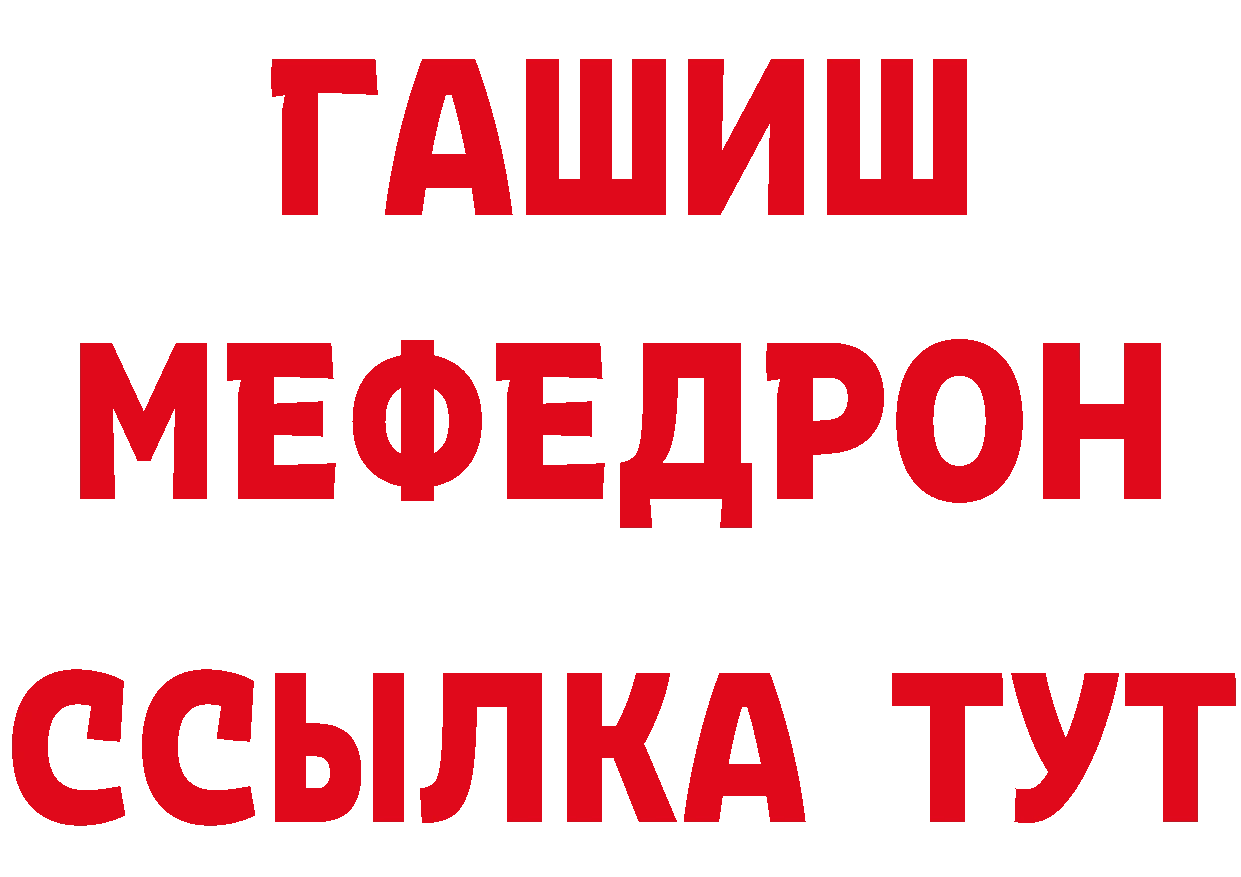 ГАШИШ
МЕФЕДРОН
ССЫЛКА ТУТ